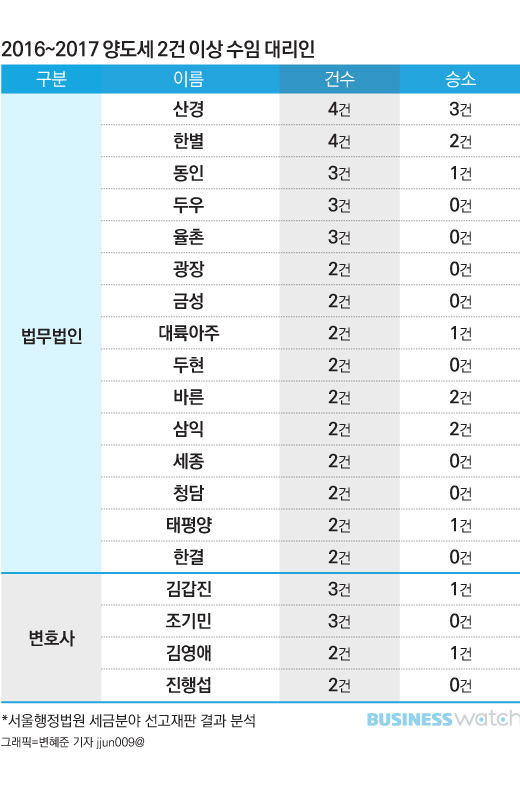 2016~2017 양도세 2건 이상 수임 대리인

| 구분 | 이름 | 건수 | 승소 |
|---|---|---|---|
| 법무법인 | 산경 | 4건 | 3건 |
| | 한별 | 4건 | 2건 |
| | 동인 | 3건 | 1건 |
| | 두우 | 3건 | 0건 |
| | 율촌 | 3건 | 0건 |
| | 광장 | 2건 | 0건 |
| | 금성 | 2건 | 0건 |
| | 대륙아주 | 2건 | 1건 |
| | 두현 | 2건 | 0건 |
| | 바른 | 2건 | 2건 |
| | 삼익 | 2건 | 2건 |
| | 세종 | 2건 | 0건 |
| | 청담 | 2건 | 0건 |
| | 태평양 | 2건 | 1건 |
| | 한결 | 2건 | 0건 |
| 변호사 | 김갑진 | 3건 | 1건 |
| | 조기민 | 3건 | 0건 |
| | 김영애 | 2건 | 1건 |
| | 진행섭 | 2건 | 0건 |

*서울행정법원 세금분야 선고재판 결과 분석

BUSINESS watch

그래픽=변혜준 기자 jjun009@